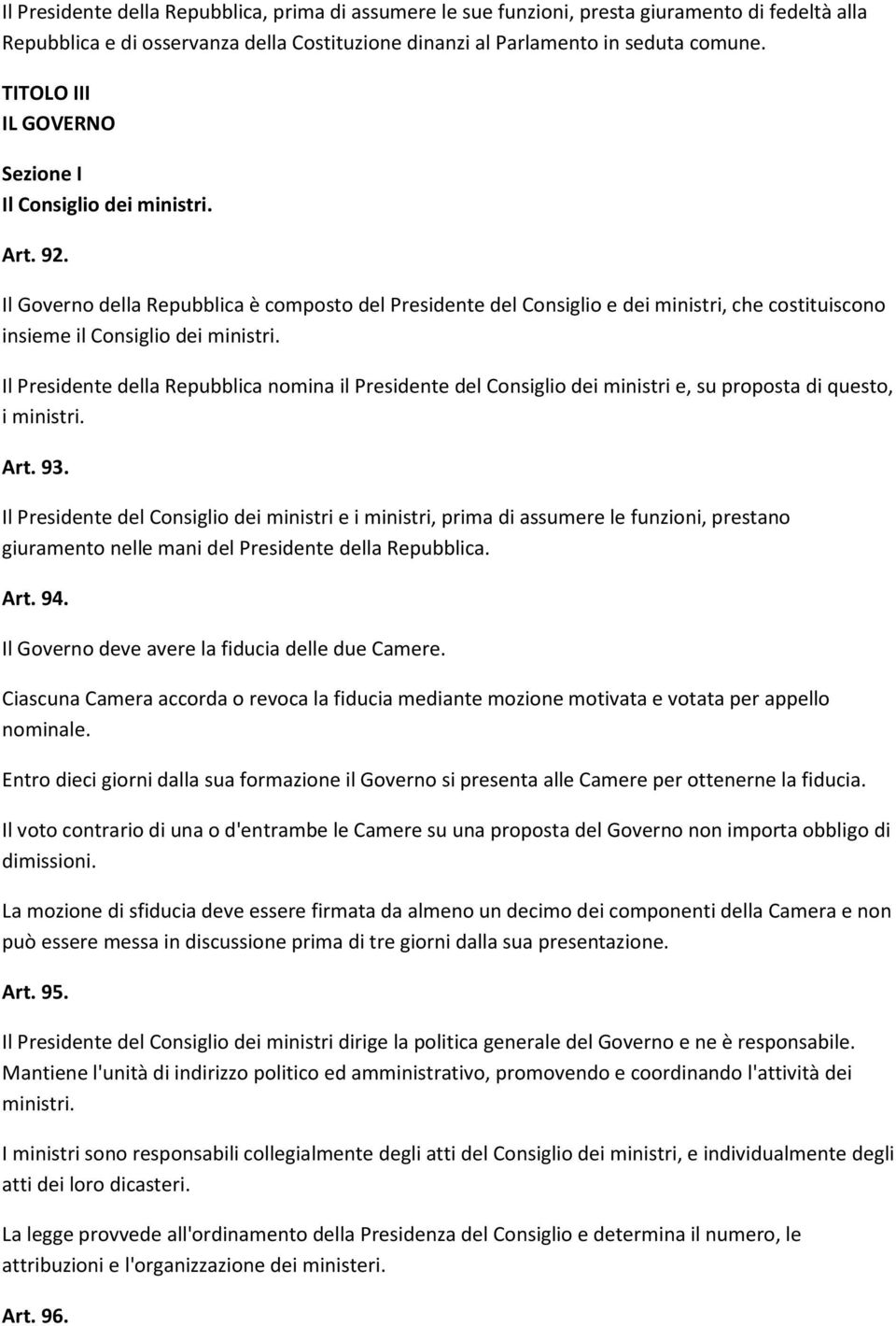 Il Presidente della Repubblica, prima di assumere le sue funzioni, presta giuramento di fedeltà alla Repubblica e di osservanza della Costituzione dinanzi al Parlamento in seduta comune.

TITOLO III
IL GOVERNO

Sezione I
Il Consiglio dei ministri.

Art. 92.

Il Governo della Repubblica è composto del Presidente del Consiglio e dei ministri, che costituiscono insieme il Consiglio dei ministri.

Il Presidente della Repubblica nomina il Presidente del Consiglio dei ministri e, su proposta di questo, i ministri.

Art. 93.

Il Presidente del Consiglio dei ministri e i ministri, prima di assumere le funzioni, prestano giuramento nelle mani del Presidente della Repubblica.

Art. 94.

Il Governo deve avere la fiducia delle due Camere.

Ciascuna Camera accorda o revoca la fiducia mediante mozione motivata e votata per appello nominale.

Entro dieci giorni dalla sua formazione il Governo si presenta alle Camere per ottenerne la fiducia.

Il voto contrario di una o d'entrambe le Camere su una proposta del Governo non importa obbligo di dimissioni.

La mozione di sfiducia deve essere firmata da almeno un decimo dei componenti della Camera e non può essere messa in discussione prima di tre giorni dalla sua presentazione.

Art. 95.

Il Presidente del Consiglio dei ministri dirige la politica generale del Governo e ne è responsabile. Mantiene l'unità di indirizzo politico ed amministrativo, promovendo e coordinando l'attività dei ministri.

I ministri sono responsabili collegialmente degli atti del Consiglio dei ministri, e individualmente degli atti dei loro dicasteri.

La legge provvede all'ordinamento della Presidenza del Consiglio e determina il numero, le attribuzioni e l'organizzazione dei ministeri.

Art. 96.